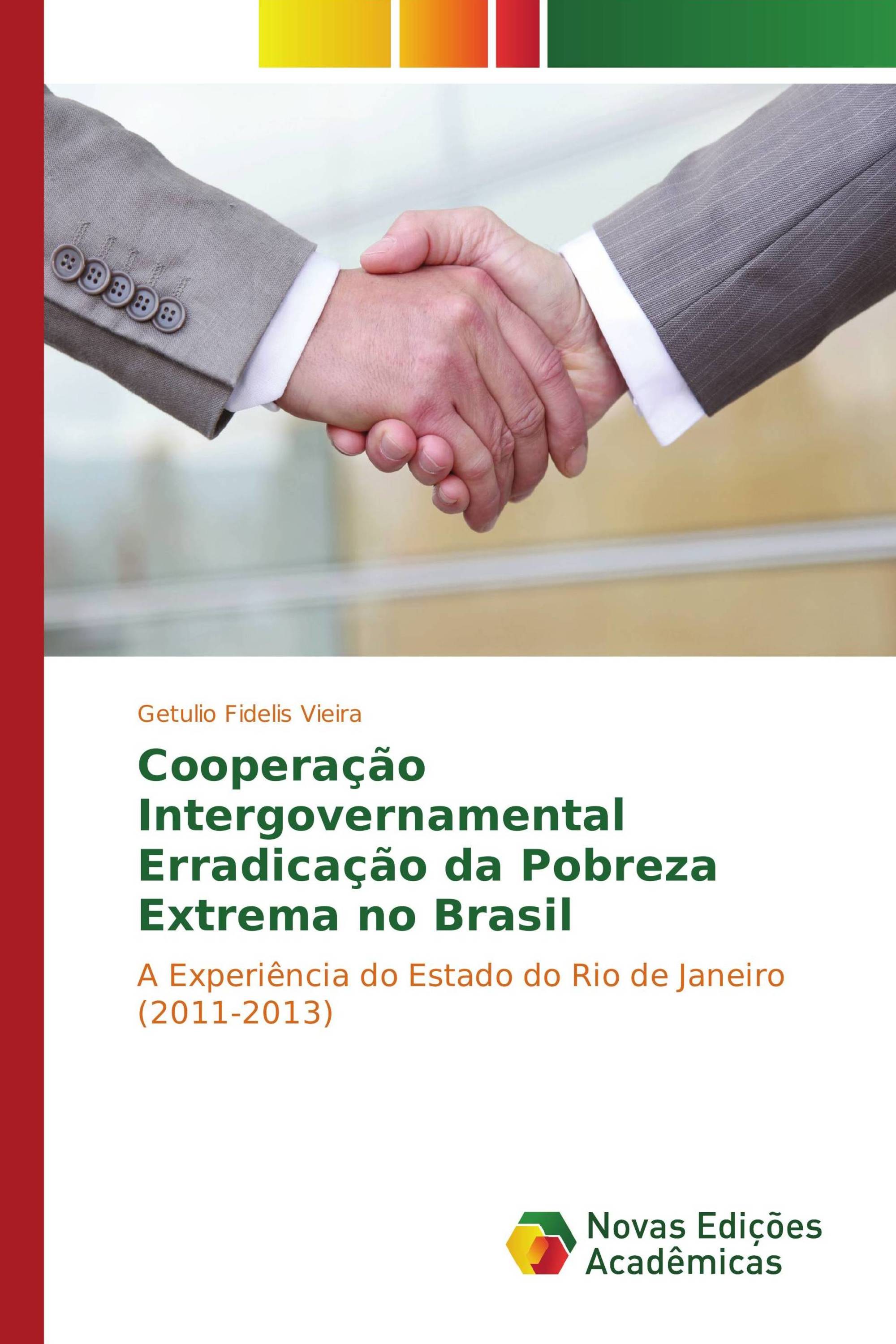 Getulio Fidelis Vieira

Cooperação Intergovernamental Erradicação da Pobreza Extrema no Brasil

A Experiência do Estado do Rio de Janeiro (2011-2013)

Novas Edições Acadêmicas